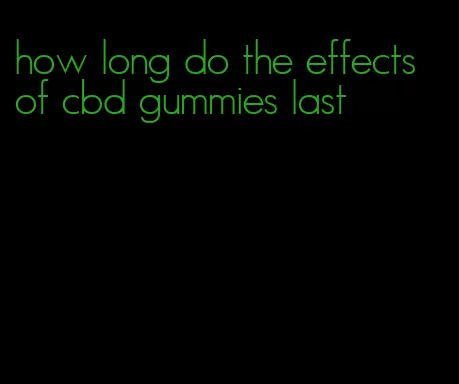 how long do the effects of cbd gummies last